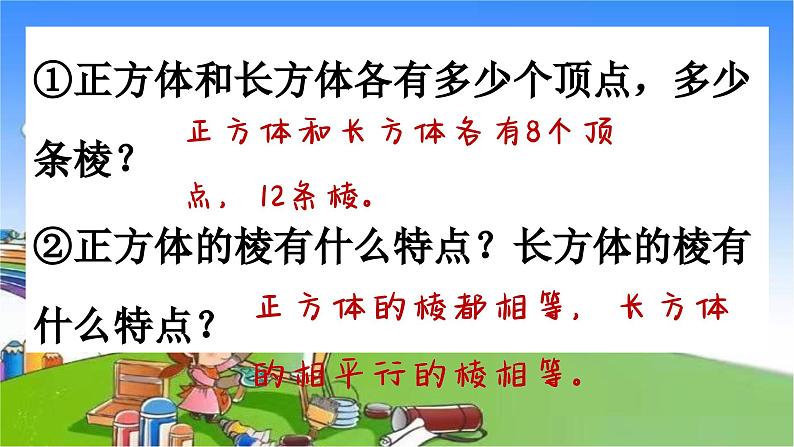 ①正方体和长方体各有多少个顶点，多少条棱？

正方体和长方体各有8个顶点，12条棱。

②正方体的棱有什么特点？长方体的棱有什么特点？

正方体的棱都相等，长方体的相平行的棱相等。